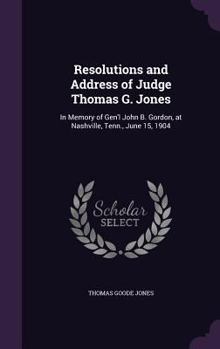 Resolutions and Address of Judge Thomas G. Jones

In Memory of Gen'l John B. Gordon, at Nashville, Tenn., June 15, 1904

Scholar SELECT

THOMAS GOODE JONES